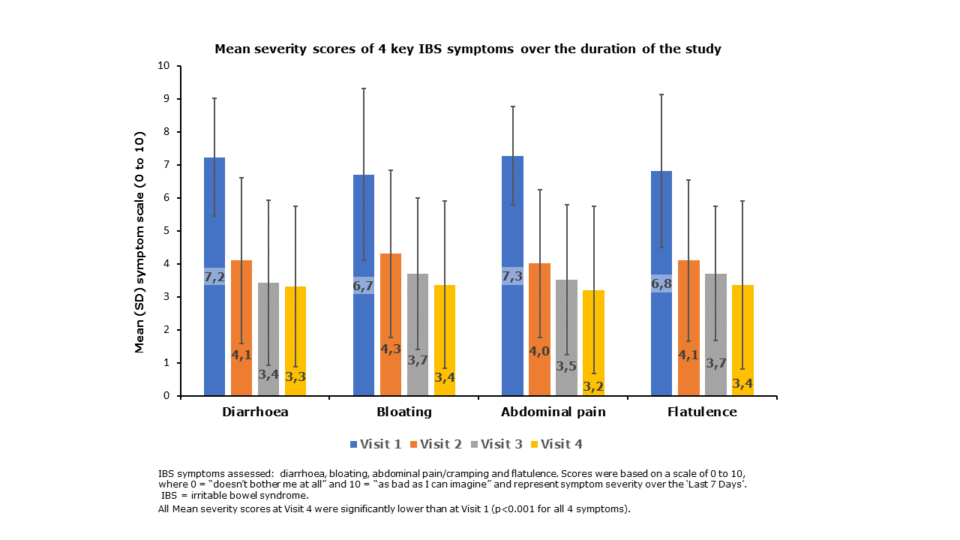 Mean severity scores of 4 key IBS symptoms over the duration of the study

Mean (SD) symptom scale (0 to 10)

10
9
8
7
6
5
4
3
2
1
0

7,2
4,1
3,4
3,3
6,7
4,3
3,7
3,4
7,3
4,0
3,5
3,2
6,8
4,1
3,7
3,4

Diarrhoea
Bloating
Abdominal pain
Flatulence

Visit 1
Visit 2
Visit 3
Visit 4

IBS symptoms assessed: diarrhoea, bloating, abdominal pain/cramping and flatulence. Scores were based on a scale of 0 to 10, where 0 = "doesn't bother me at all" and 10 = "as bad as I can imagine" and represent symptom severity over the 'Last 7 Days'. IBS = irritable bowel syndrome.
All Mean severity scores at Visit 4 were significantly lower than at Visit 1 (p<0.001 for all 4 symptoms).